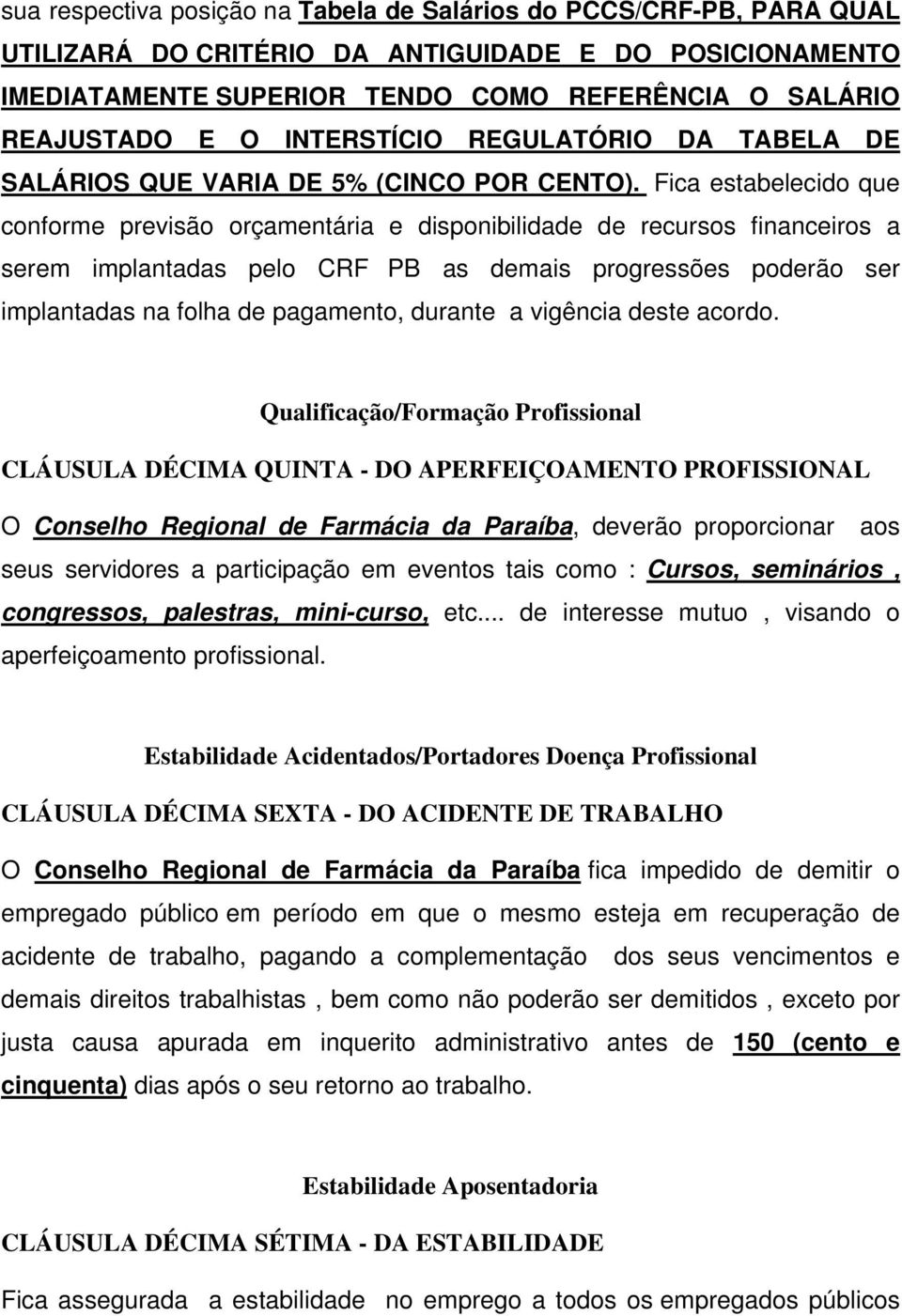 sua respectiva posição na Tabela de Salários do PCCS/CRF-PB, PARA QUAL UTILIZARÁ DO CRITÉRIO DA ANTIGUIDADE E DO POSICIONAMENTO IMEDIATAMENTE SUPERIOR TENDO COMO REFERÊNCIA O SALÁRIO REAJUSTADO E O INTERSTÍCIO REGULATÓRIO DA TABELA DE SALÁRIOS QUE VARIA DE 5% (CINCO POR CENTO). Fica estabelecido que conforme previsão orçamentária e disponibilidade de recursos financeiros a serem implantadas pelo CRF PB as demais progressões poderão ser implantadas na folha de pagamento, durante a vigência deste acordo.

Qualificação/Formação Profissional

CLÁUSULA DÉCIMA QUINTA - DO APERFEIÇOAMENTO PROFISSIONAL

O Conselho Regional de Farmácia da Paraíba, deverão proporcionar aos seus servidores a participação em eventos tais como : Cursos, seminários , congressos, palestras, mini-curso, etc... de interesse mutuo , visando o aperfeiçoamento profissional.

Estabilidade Acidentados/Portadores Doença Profissional

CLÁUSULA DÉCIMA SEXTA - DO ACIDENTE DE TRABALHO

O Conselho Regional de Farmácia da Paraíba fica impedido de demitir o empregado público em período em que o mesmo esteja em recuperação de acidente de trabalho, pagando a complementação dos seus vencimentos e demais direitos trabalhistas , bem como não poderão ser demitidos , exceto por justa causa apurada em inquerito administrativo antes de 150 (cento e cinquenta) dias após o seu retorno ao trabalho.

Estabilidade Aposentadoria

CLÁUSULA DÉCIMA SÉTIMA - DA ESTABILIDADE

Fica assegurada a estabilidade no emprego a todos os empregados públicos